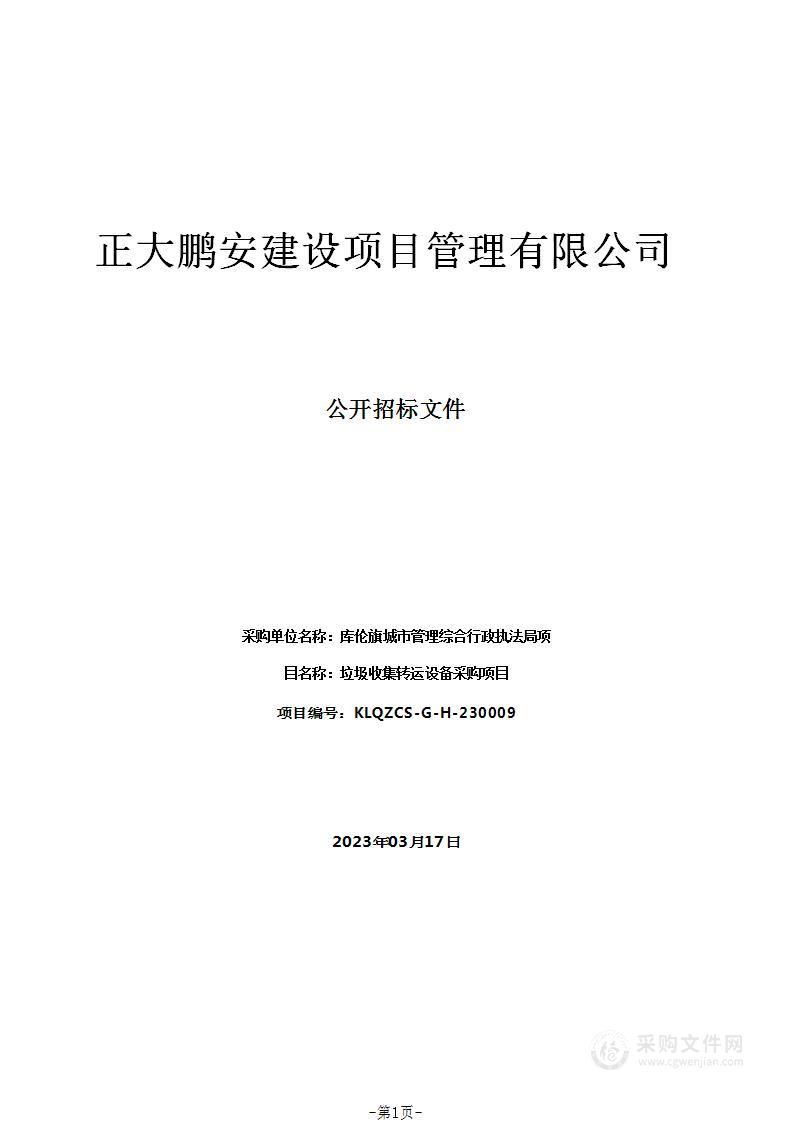 正大鹏安建设项目管理有限公司

公开招标文件

采购单位名称：库伦旗城市管理综合行政执法局项

目名称：垃圾收集转运设备采购项目

项目编号：KLQZCS-G-H-230009

2023年03月17日

采购文件网
www.cgwenjian.com

-第1页-